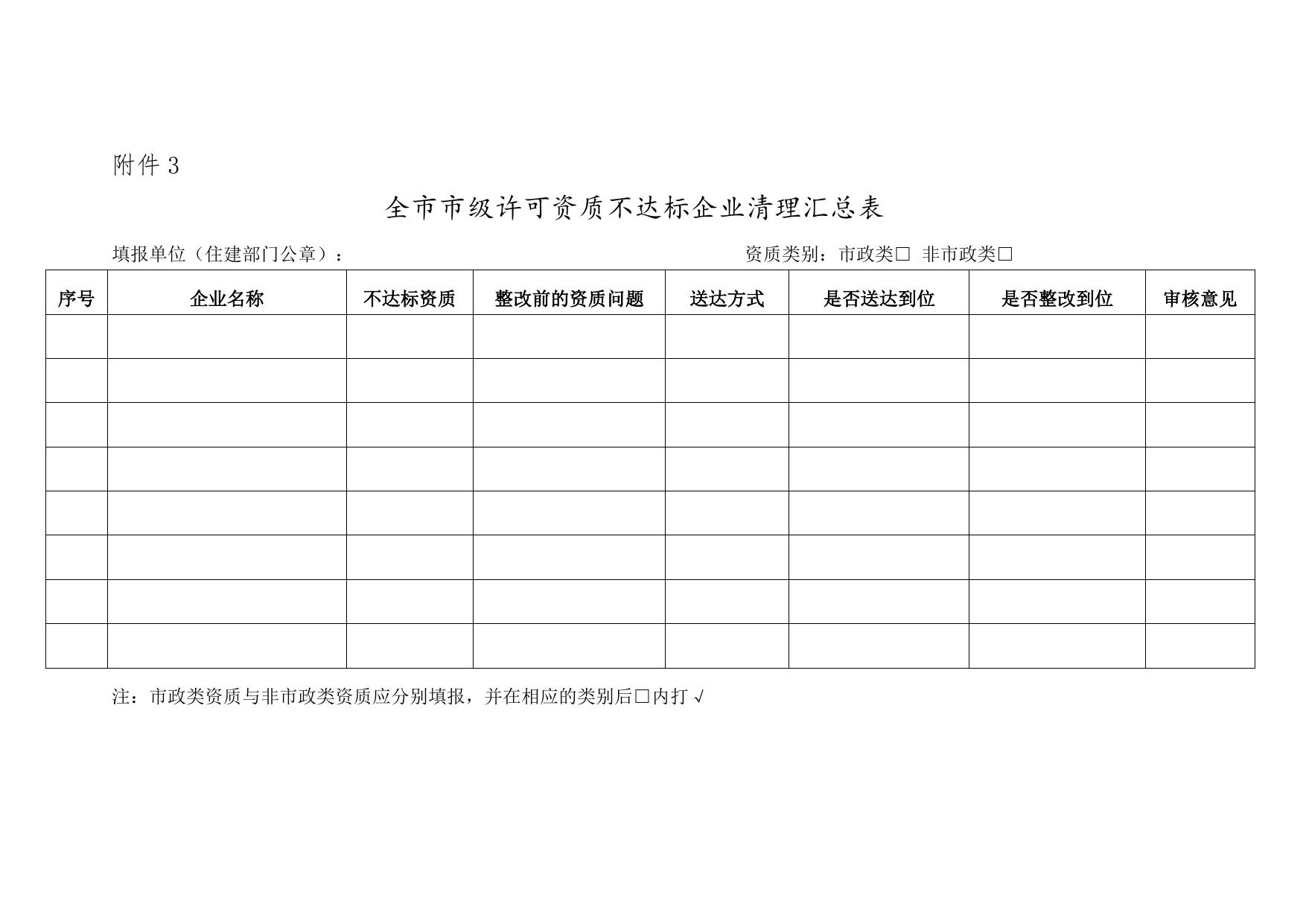 附件 3

全市市级许可资质不达标企业清理汇总表

填报单位（住建部门公章）：

资质类别：市政类□ 非市政类□

| 序号 | 企业名称 | 不达标资质 | 整改前的资质问题 | 送达方式 | 是否送达到位 | 是否整改到位 | 审核意见 |
|---|---|---|---|---|---|---|---|
| | | | | | | | |
| | | | | | | | |
| | | | | | | | |
| | | | | | | | |
| | | | | | | | |
| | | | | | | | |
| | | | | | | | |
| | | | | | | | |

注：市政类资质与非市政类资质应分别填报，并在相应的类别后□内打 √